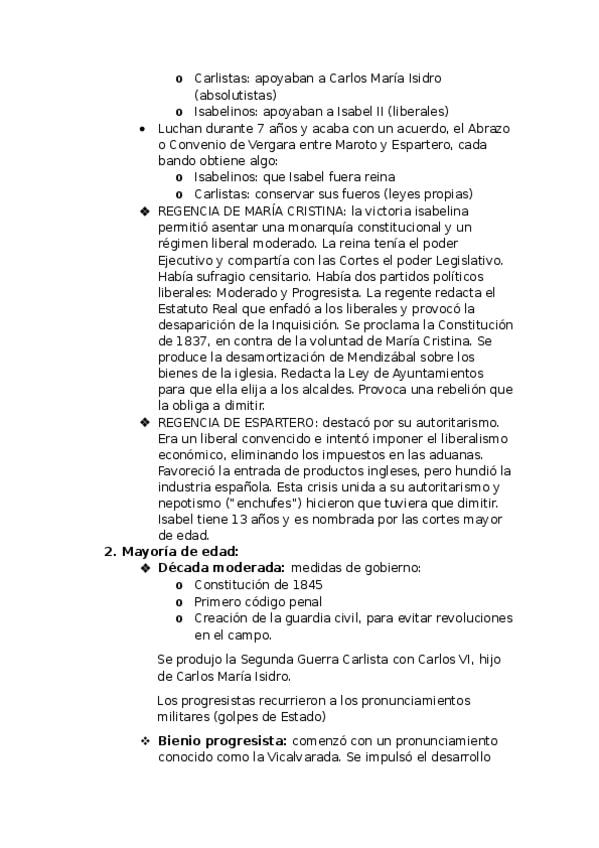 o Carlistas: apoyaban a Carlos María Isidro (absolutistas)
o Isabelinos: apoyaban a Isabel II (liberales)

• Luchan durante 7 años y acaba con un acuerdo, el Abrazo o Convenio de Vergara entre Maroto y Espartero, cada bando obtiene algo:
o Isabelinos: que Isabel fuera reina
o Carlistas: conservar sus fueros (leyes propias)

❖ REGENCIA DE MARÍA CRISTINA: la victoria isabelina permitió asentar una monarquía constitucional y un régimen liberal moderado. La reina tenía el poder Ejecutivo y compartía con las Cortes el poder Legislativo. Había sufragio censitario. Había dos partidos políticos liberales: Moderado y Progresista. La regente redacta el Estatuto Real que enfadó a los liberales y provocó la desaparición de la Inquisición. Se proclama la Constitución de 1837, en contra de la voluntad de María Cristina. Se produce la desamortización de Mendizábal sobre los bienes de la iglesia. Redacta la Ley de Ayuntamientos para que ella elija a los alcaldes. Provoca una rebelión que la obliga a dimitir.

❖ REGENCIA DE ESPARTERO: destacó por su autoritarismo. Era un liberal convencido e intentó imponer el liberalismo económico, eliminando los impuestos en las aduanas. Favoreció la entrada de productos ingleses, pero hundió la industria española. Esta crisis unida a su autoritarismo y nepotismo ("enchufes") hicieron que tuviera que dimitir. Isabel tiene 13 años y es nombrada por las cortes mayor de edad.

2. Mayoría de edad:
❖ Década moderada: medidas de gobierno:
o Constitución de 1845
o Primero código penal
o Creación de la guardia civil, para evitar revoluciones en el campo.

Se produjo la Segunda Guerra Carlista con Carlos VI, hijo de Carlos María Isidro.

Los progresistas recurrieron a los pronunciamientos militares (golpes de Estado)

❖ Bienio progresista: comenzó con un pronunciamiento conocido como la Vicalvarada. Se impulsó el desarrollo